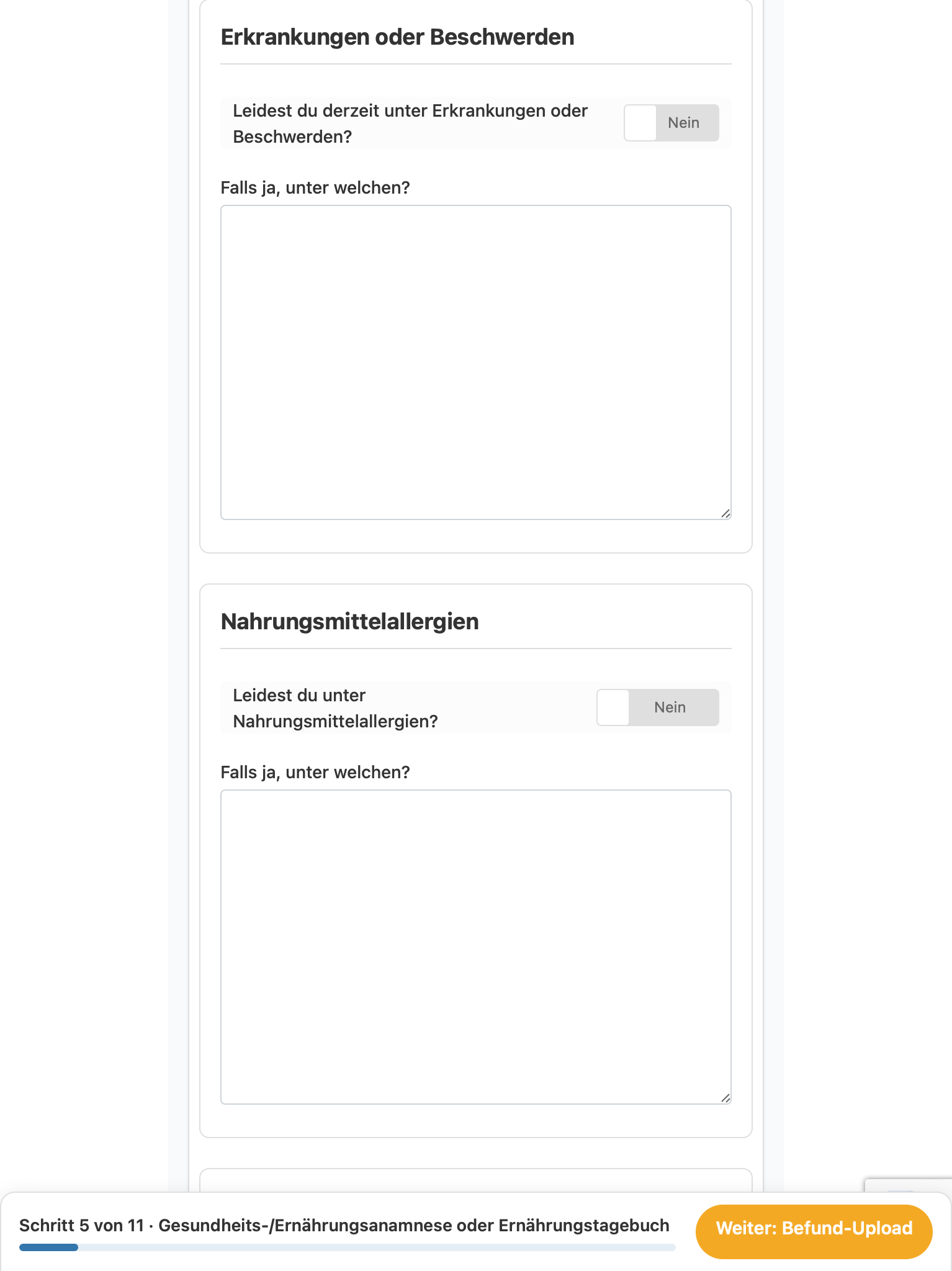 Erkrankungen oder Beschwerden

Leidest du derzeit unter Erkrankungen oder Beschwerden?

Nein

Falls ja, unter welchen?

Nahrungsmittelallergien

Leidest du unter Nahrungsmittelallergien?

Nein

Falls ja, unter welchen?

Schritt 5 von 11 · Gesundheits-/Ernährungsanamnese oder Ernährungstagebuch

Weiter: Befund-Upload